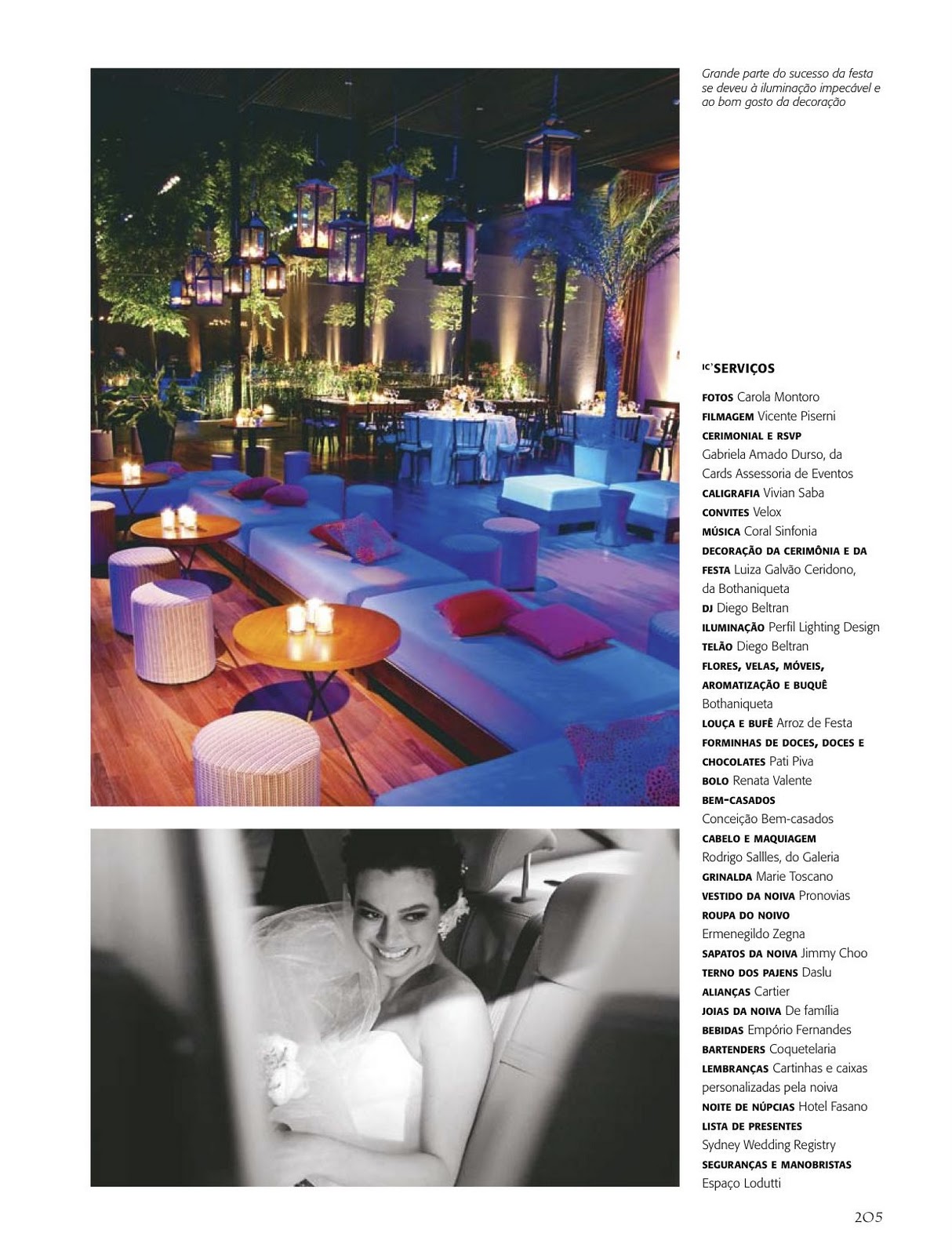 Grande parte do sucesso da festa se deveu à iluminação impecável e ao bom gosto da decoração

IC' SERVIÇOS

FOTOS Carola Montoro
FILMAGEM Vicente Piserni
CERIMONIAL E RSVP Gabriela Amado Durso, da Cards Assessoria de Eventos
CALIGRAFIA Vivian Saba
CONVITES Velox
MÚSICA Coral Sinfonia
DECORAÇÃO DA CERIMÔNIA E DA FESTA Luiza Galvão Ceridono, da Bothaniqueta
DJ Diego Beltran
ILUMINAÇÃO Perfil Lighting Design
TELÃO Diego Beltran
FLORES, VELAS, MÓVEIS, AROMATIZAÇÃO E BUQUÊ Bothaniqueta
LOUÇA E BUFÊ Arroz de Festa
FORMINHAS DE DOCES, DOCES E CHOCOLATES Pati Piva
BOLO Renata Valente
BEM-CASADOS Conceição Bem-casados
CABELO E MAQUIAGEM Rodrigo Sallles, do Galeria
GRINALDA Marie Toscano
VESTIDO DA NOIVA Pronovias
ROUPA DO NOIVO Ermenegildo Zegna
SAPATOS DA NOIVA Jimmy Choo
TERNO DOS PAJENS Daslu
ALIANÇAS Cartier
JOIAS DA NOIVA De família
BEBIDAS Empório Fernandes
BARTENDERS Coquetelaria
LEMBRANÇAS Cartinhas e caixas personalizadas pela noiva
NOITE DE NÚPCIAS Hotel Fasano
LISTA DE PRESENTES Sydney Wedding Registry
SEGURANÇAS E MANOBRISTAS Espaço Lodutti

205